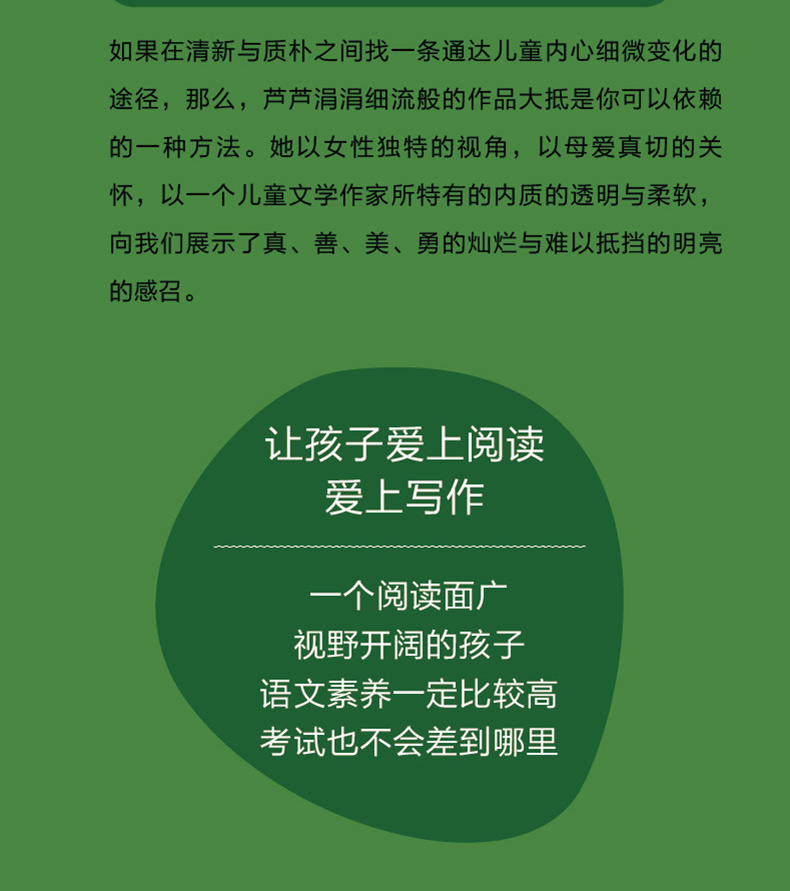 如果在清新与质朴之间找一条通达儿童内心细微变化的途径，那么，芦芦涓涓细流般的作品大抵是你可以依赖的一种方法。她以女性独特的视角，以母爱真切的关怀，以一个儿童文学作家所特有的内质的透明与柔软，向我们展示了真、善、美、勇的灿烂与难以抵挡的明亮的感召。

让孩子爱上阅读
爱上写作

一个阅读面广
视野开阔的孩子
语文素养一定比较高
考试也不会差到哪里